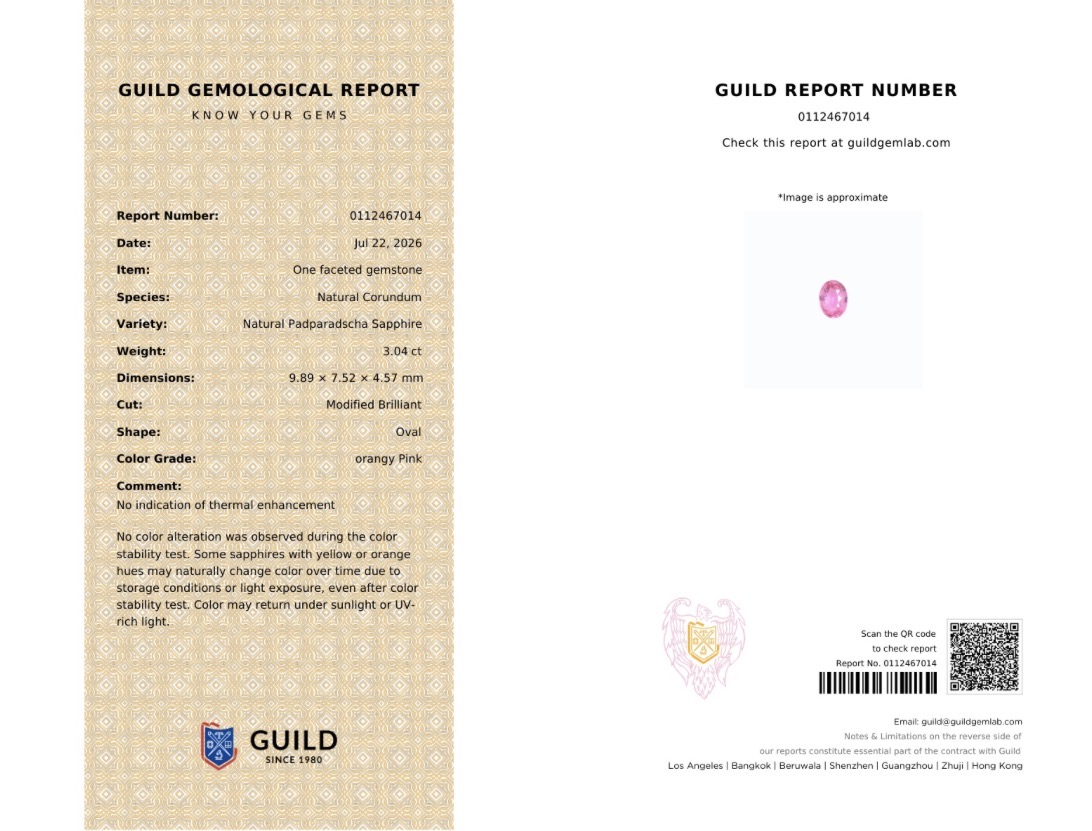 GUILD GEMOLOGICAL REPORT
KNOW YOUR GEMS

| | |
|---|---|
| Report Number: | 0112467014 |
| Date: | Jul 22, 2026 |
| Item: | One faceted gemstone |
| Species: | Natural Corundum |
| Variety: | Natural Padparadscha Sapphire |
| Weight: | 3.04 ct |
| Dimensions: | 9.89 × 7.52 × 4.57 mm |
| Cut: | Modified Brilliant |
| Shape: | Oval |
| Color Grade: | orangy Pink |

Comment:
No indication of thermal enhancement

No color alteration was observed during the color stability test. Some sapphires with yellow or orange hues may naturally change color over time due to storage conditions or light exposure, even after color stability test. Color may return under sunlight or UV-rich light.

GUILD
SINCE 1980

GUILD REPORT NUMBER
0112467014
Check this report at guildgemlab.com

*Image is approximate

Scan the QR code to check report
Report No. 0112467014

Email: guild@guildgemlab.com
Notes & Limitations on the reverse side of our reports constitute essential part of the contract with Guild
Los Angeles | Bangkok | Beruwala | Shenzhen | Guangzhou | Zhuji | Hong Kong